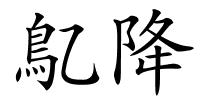 鳦降